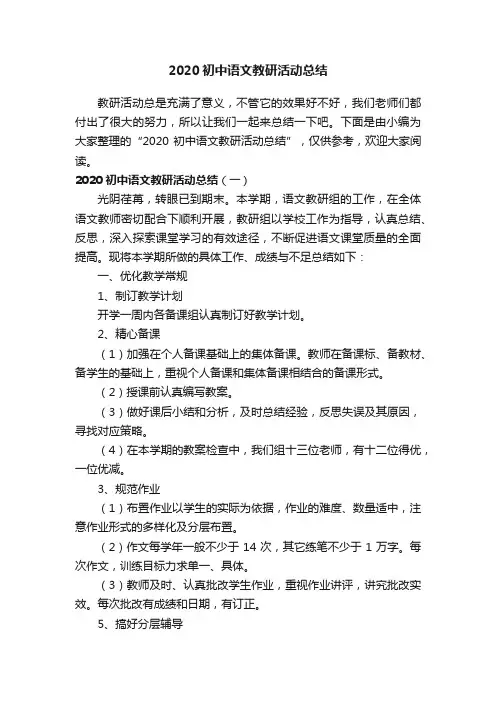 2020 初中语文教研活动总结

教研活动总是充满了意义，不管它的效果好不好，我们老师们都付出了很大的努力，所以让我们一起来总结一下吧。下面是由小编为大家整理的“2020 初中语文教研活动总结”，仅供参考，欢迎大家阅读。

2020 初中语文教研活动总结（一）

光阴荏苒，转眼已到期末。本学期，语文教研组的工作，在全体语文教师密切配合下顺利开展，教研组以学校工作为指导，认真总结、反思，深入探索课堂学习的有效途径，不断促进语文课堂质量的全面提高。现将本学期所做的具体工作、成绩与不足总结如下：

一、优化教学常规

1、制订教学计划

开学一周内各备课组认真制订好教学计划。

2、精心备课

（1）加强在个人备课基础上的集体备课。教师在备课标、备教材、备学生的基础上，重视个人备课和集体备课相结合的备课形式。

（2）授课前认真编写教案。

（3）做好课后小结和分析，及时总结经验，反思失误及其原因，寻找对应策略。

（4）在本学期的教案检查中，我们组十三位老师，有十二位得优，一位优减。

3、规范作业

（1）布置作业以学生的实际为依据，作业的难度、数量适中，注意作业形式的多样化及分层布置。

（2）作文每学年一般不少于 14 次，其它练笔不少于 1 万字。每次作文，训练目标力求单一、具体。

（3）教师及时、认真批改学生作业，重视作业讲评，讲究批改实效。每次批改有成绩和日期，有订正。

5、搞好分层辅导